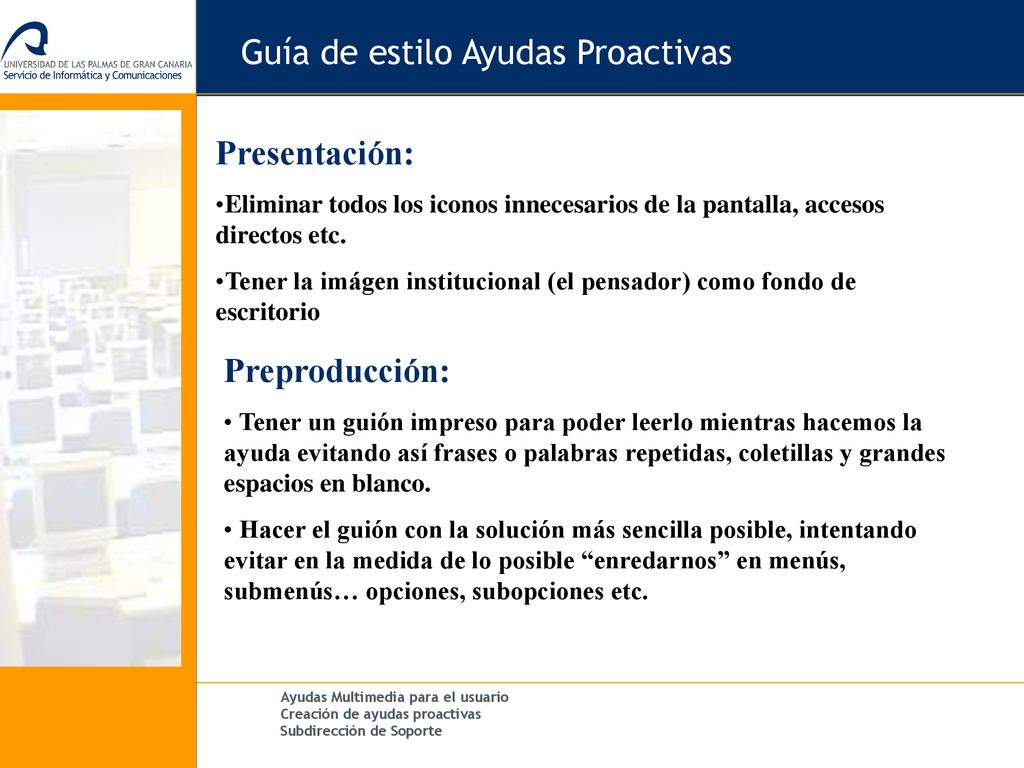 UNIVERSIDAD DE LAS PALMAS DE GRAN CANARIA
Servicio de Informática y Comunicaciones

Guía de estilo Ayudas Proactivas

Presentación:

•Eliminar todos los iconos innecesarios de la pantalla, accesos directos etc.

•Tener la imágen institucional (el pensador) como fondo de escritorio

Preproducción:

• Tener un guión impreso para poder leerlo mientras hacemos la ayuda evitando así frases o palabras repetidas, coletillas y grandes espacios en blanco.

• Hacer el guión con la solución más sencilla posible, intentando evitar en la medida de lo posible “enredarnos” en menús, submenús… opciones, subopciones etc.

Ayudas Multimedia para el usuario
Creación de ayudas proactivas
Subdirección de Soporte